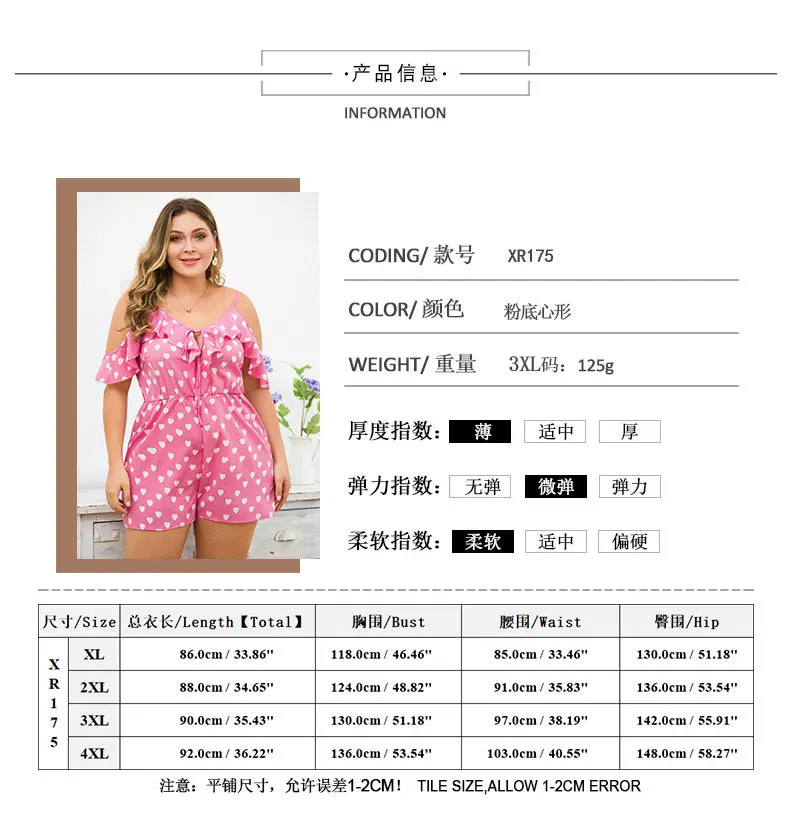 ·产品信息·

INFORMATION

CODING/ 款号 XR175

COLOR/ 颜色 粉底心形

WEIGHT/ 重量 3XL码：125g

厚度指数： 薄 适中 厚

弹力指数： 无弹 微弹 弹力

柔软指数： 柔软 适中 偏硬

| 尺寸/Size | | 总衣长/Length【Total】 | 胸围/Bust | 腰围/Waist | 臀围/Hip |
|---|---|---|---|---|---|
| XR175 | XL | 86.0cm / 33.86" | 118.0cm / 46.46" | 85.0cm / 33.46" | 130.0cm / 51.18" |
| | 2XL | 88.0cm / 34.65" | 124.0cm / 48.82" | 91.0cm / 35.83" | 136.0cm / 53.54" |
| | 3XL | 90.0cm / 35.43" | 130.0cm / 51.18" | 97.0cm / 38.19" | 142.0cm / 55.91" |
| | 4XL | 92.0cm / 36.22" | 136.0cm / 53.54" | 103.0cm / 40.55" | 148.0cm / 58.27" |

注意：平铺尺寸，允许误差1-2CM！ TILE SIZE,ALLOW 1-2CM ERROR